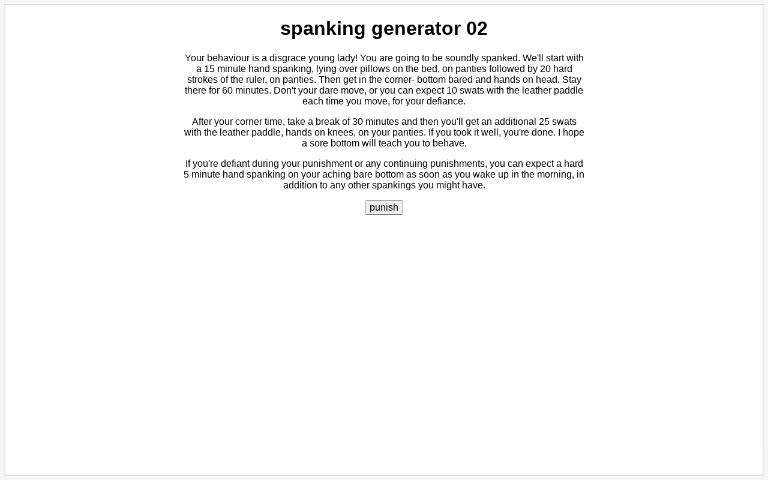 spanking generator 02

Your behaviour is a disgrace young lady! You are going to be soundly spanked. We'll start with a 15 minute hand spanking, lying over pillows on the bed, on panties followed by 20 hard strokes of the ruler, on panties. Then get in the corner- bottom bared and hands on head. Stay there for 60 minutes. Don't your dare move, or you can expect 10 swats with the leather paddle each time you move, for your defiance.

After your corner time, take a break of 30 minutes and then you'll get an additional 25 swats with the leather paddle, hands on knees, on your panties. If you took it well, you're done. I hope a sore bottom will teach you to behave.

If you're defiant during your punishment or any continuing punishments, you can expect a hard 5 minute hand spanking on your aching bare bottom as soon as you wake up in the morning, in addition to any other spankings you might have.

punish